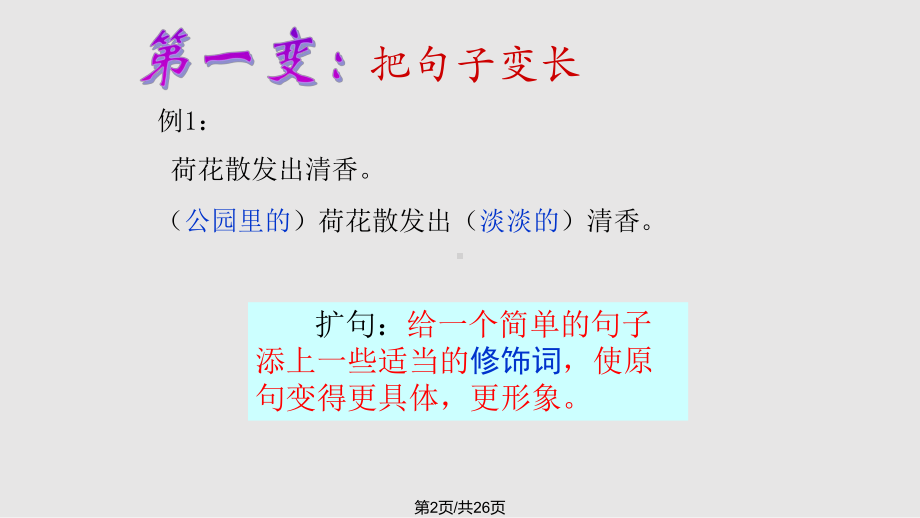 第一变：把句子变长

例1：

荷花散发出清香。

（公园里的）荷花散发出（淡淡的）清香。

扩句：给一个简单的句子添上一些适当的修饰词，使原句变得更具体，更形象。

第2页/共26页